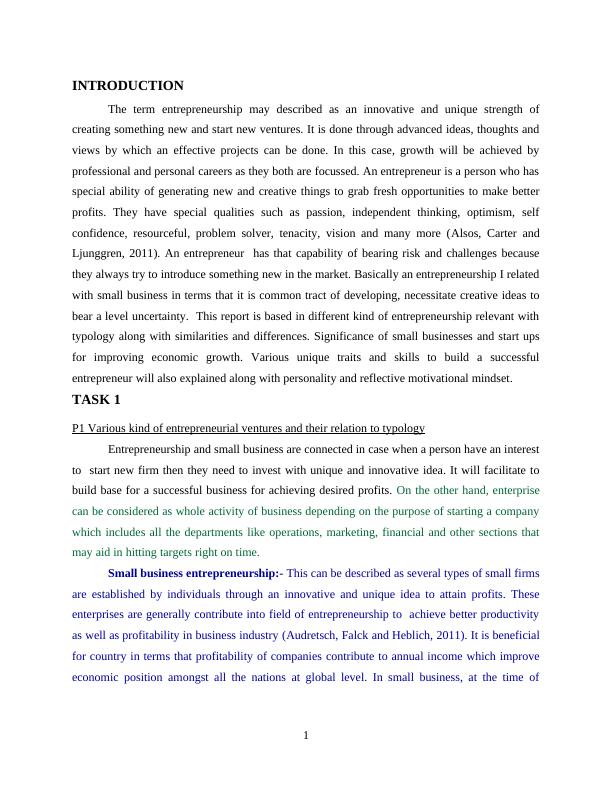 INTRODUCTION

The term entrepreneurship may described as an innovative and unique strength of creating something new and start new ventures. It is done through advanced ideas, thoughts and views by which an effective projects can be done. In this case, growth will be achieved by professional and personal careers as they both are focussed. An entrepreneur is a person who has special ability of generating new and creative things to grab fresh opportunities to make better profits. They have special qualities such as passion, independent thinking, optimism, self confidence, resourceful, problem solver, tenacity, vision and many more (Alsos, Carter and Ljunggren, 2011). An entrepreneur has that capability of bearing risk and challenges because they always try to introduce something new in the market. Basically an entrepreneurship I related with small business in terms that it is common tract of developing, necessitate creative ideas to bear a level uncertainty. This report is based in different kind of entrepreneurship relevant with typology along with similarities and differences. Significance of small businesses and start ups for improving economic growth. Various unique traits and skills to build a successful entrepreneur will also explained along with personality and reflective motivational mindset.

TASK 1

P1 Various kind of entrepreneurial ventures and their relation to typology

Entrepreneurship and small business are connected in case when a person have an interest to start new firm then they need to invest with unique and innovative idea. It will facilitate to build base for a successful business for achieving desired profits. On the other hand, enterprise can be considered as whole activity of business depending on the purpose of starting a company which includes all the departments like operations, marketing, financial and other sections that may aid in hitting targets right on time.

Small business entrepreneurship:- This can be described as several types of small firms are established by individuals through an innovative and unique idea to attain profits. These enterprises are generally contribute into field of entrepreneurship to achieve better productivity as well as profitability in business industry (Audretsch, Falck and Heblich, 2011). It is beneficial for country in terms that profitability of companies contribute to annual income which improve economic position amongst all the nations at global level. In small business, at the time of

1